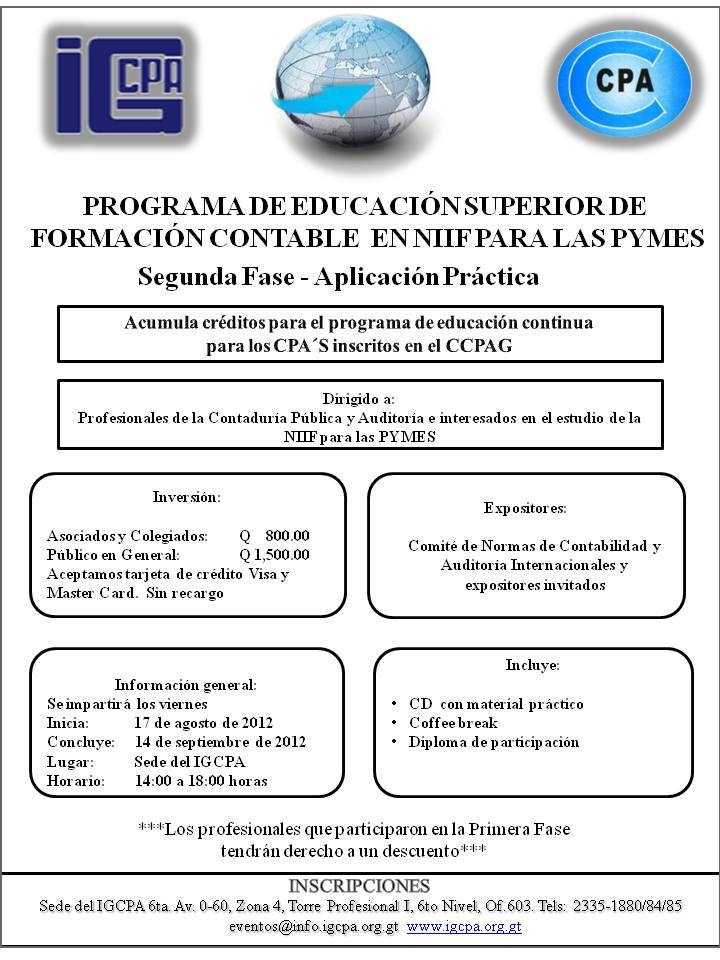 IGCPA

CPA

PROGRAMA DE EDUCACIÓN SUPERIOR DE FORMACIÓN CONTABLE EN NIIF PARA LAS PYMES

Segunda Fase - Aplicación Práctica

Acumula créditos para el programa de educación continua para los CPA´S inscritos en el CCPAG

Dirigido a:
Profesionales de la Contaduría Pública y Auditoría e interesados en el estudio de la NIIF para las PYMES

Inversión:

Asociados y Colegiados: Q 800.00
Público en General: Q 1,500.00
Aceptamos tarjeta de crédito Visa y Master Card. Sin recargo

Expositores:

Comité de Normas de Contabilidad y Auditoría Internacionales y expositores invitados

Información general:
Se impartirá los viernes
Inicia: 17 de agosto de 2012
Concluye: 14 de septiembre de 2012
Lugar: Sede del IGCPA
Horario: 14:00 a 18:00 horas

Incluye:

• CD con material práctico
• Coffee break
• Diploma de participación

***Los profesionales que participaron en la Primera Fase tendrán derecho a un descuento***

INSCRIPCIONES
Sede del IGCPA 6ta. Av. 0-60, Zona 4, Torre Profesional I, 6to Nivel, Of. 603. Tels: 2335-1880/84/85
eventos@info.igcpa.org.gt www.igcpa.org.gt